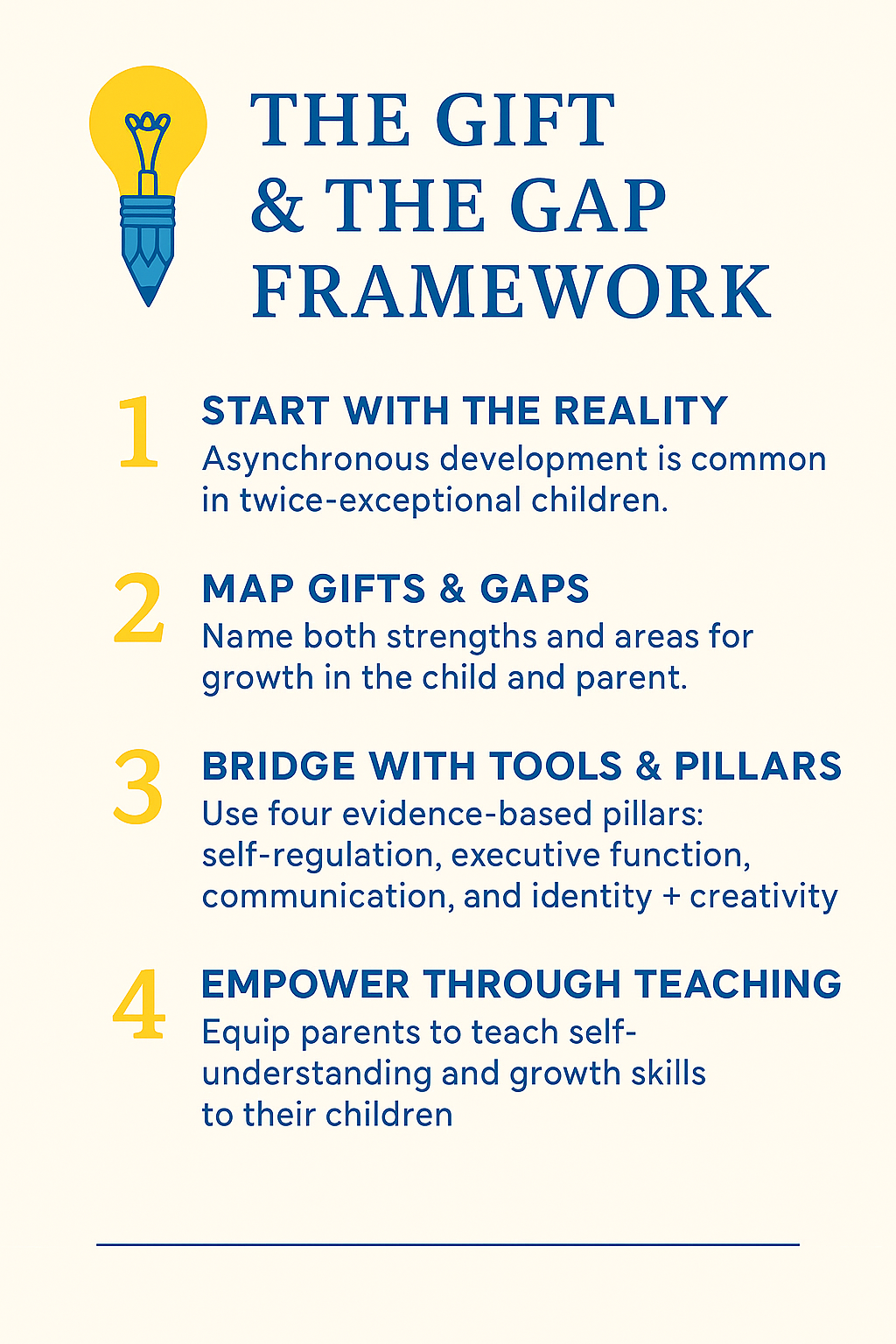 THE GIFT & THE GAP FRAMEWORK

1 START WITH THE REALITY
Asynchronous development is common in twice-exceptional children.

2 MAP GIFTS & GAPS
Name both strengths and areas for growth in the child and parent.

3 BRIDGE WITH TOOLS & PILLARS
Use four evidence-based pillars: self-regulation, executive function, communication, and identity + creativity

4 EMPOWER THROUGH TEACHING
Equip parents to teach self-understanding and growth skills to their children